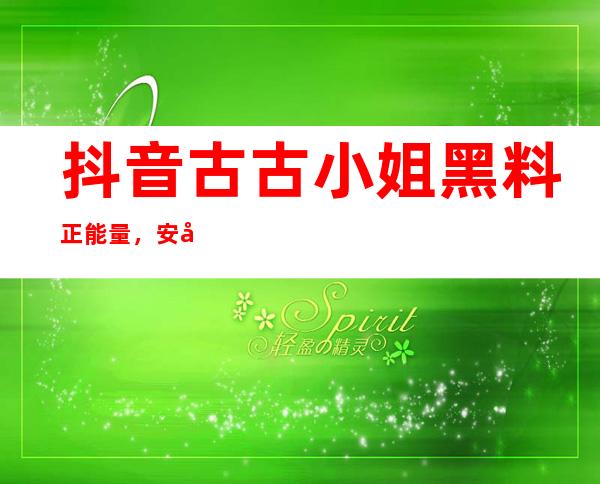 抖音古古小姐黑料

正能量，安å

Spirit
轻盈の精灵